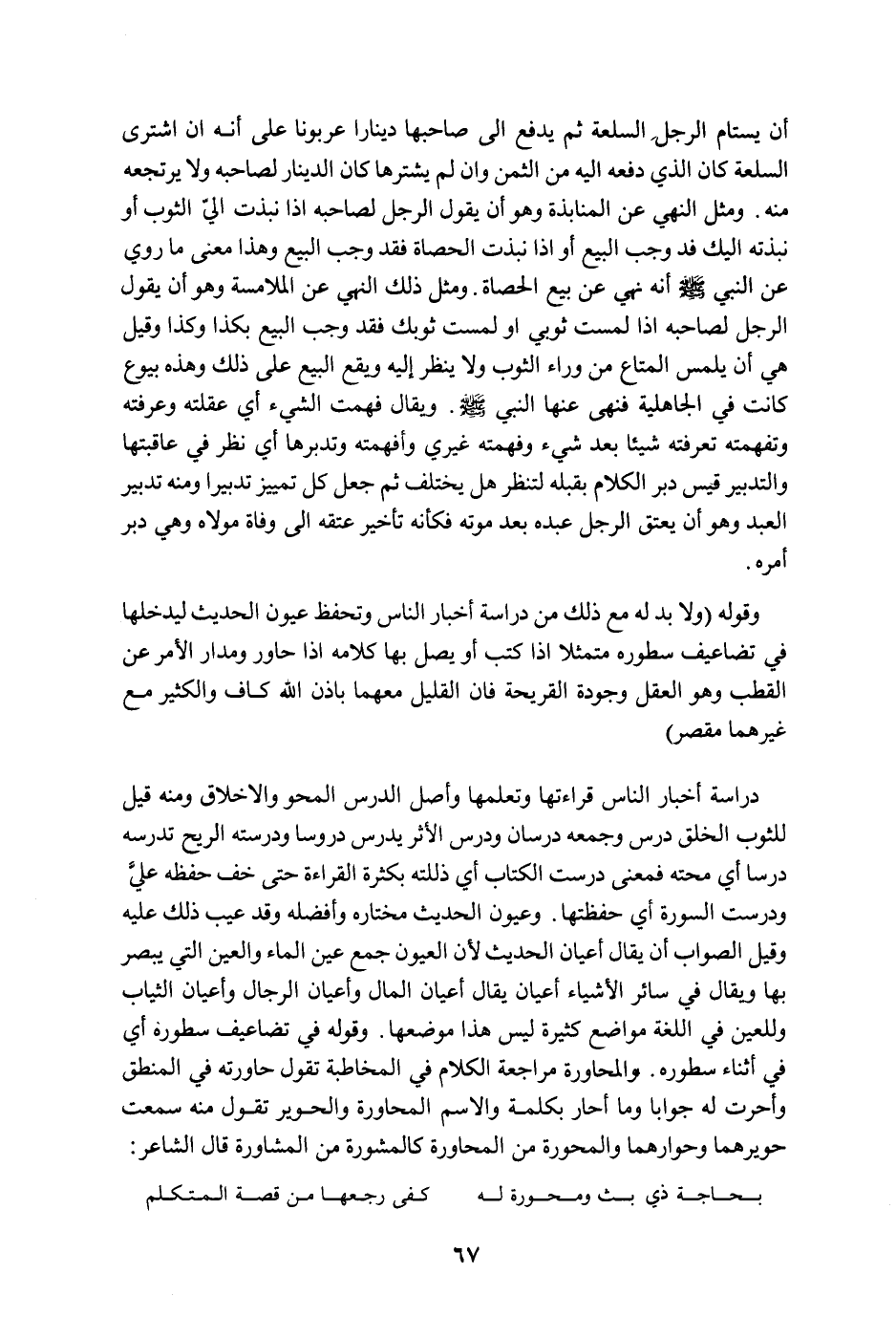 أن يستام الرجل السلعة ثم يدفع الى صاحبها دينارا عربونا على أنه ان اشترى السلعة كان الذي دفعه اليه من الثمن وان لم يشترها كان الدينار لصاحبه ولا يرتجعه منه. ومثل النهي عن المنابذة وهو أن يقول الرجل لصاحبه اذا نبذت اليّ الثوب أو نبذته اليك فد وجب البيع أو اذا نبذت الحصاة فقد وجب البيع وهذا معنى ما روي عن النبي ﷺ أنه نهي عن بيع الحصاة. ومثل ذلك النهي عن الملامسة وهو أن يقول الرجل لصاحبه اذا لمست ثوبي او لمست ثوبك فقد وجب البيع بكذا وكذا وقيل هي أن يلمس المتاع من وراء الثوب ولا ينظر إليه ويقع البيع على ذلك وهذه بيوع كانت في الجاهلية فنهى عنها النبي ﷺ. ويقال فهمت الشيء أي عقلته وعرفته وتفهمته تعرفته شيئا بعد شيء وفهمته غيري وأفهمته وتدبرها أي نظر في عاقبتها والتدبير قيس دبر الكلام بقبله لتنظر هل يختلف ثم جعل كل تمييز تدبيرا ومنه تدبير العبد وهو أن يعتق الرجل عبده بعد موته فكأنه تأخير عتقه الى وفاة مولاه وهي دبر أمره.

وقوله (ولا بد له مع ذلك من دراسة أخبار الناس وتحفظ عيون الحديث ليدخلها في تضاعيف سطوره متمثلا اذا كتب أو يصل بها كلامه اذا حاور ومدار الأمر عن القطب وهو العقل وجودة القريحة فان القليل معهما باذن الله كاف والكثير مع غيرهما مقصر)

دراسة أخبار الناس قراءتها وتعلمها وأصل الدرس المحو والاخلاق ومنه قيل للثوب الخلق درس وجمعه درسان ودرس الأثر يدرس دروسا ودرسته الريح تدرسه درسا أي محته فمعنى درست الكتاب أي ذللته بكثرة القراءة حتى خف حفظه عليَّ ودرست السورة أي حفظتها. وعيون الحديث مختاره وأفضله وقد عيب ذلك عليه وقيل الصواب أن يقال أعيان الحديث لأن العيون جمع عين الماء والعين التي يبصر بها ويقال في سائر الأشياء أعيان يقال أعيان المال وأعيان الرجال وأعيان الثياب وللعين في اللغة مواضع كثيرة ليس هذا موضعها. وقوله في تضاعيف سطورة أي في أثناء سطوره. والمحاورة مراجعة الكلام في المخاطبة تقول حاورته في المنطق وأحرت له جوابا وما أحار بكلمة والاسم المحاورة والحوير تقول منه سمعت حويرهما وحوارهما والمحورة من المحاورة كالمشورة من المشاورة قال الشاعر:

بحاجة ذي بث ومحورة له　　كفى رجعها من قصة المتكلم

٦٧